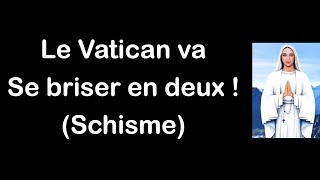 Le Vatican va
Se briser en deux !
(Schisme)